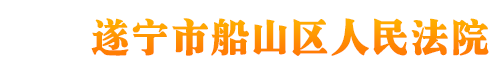 遂宁市船山区人民法院